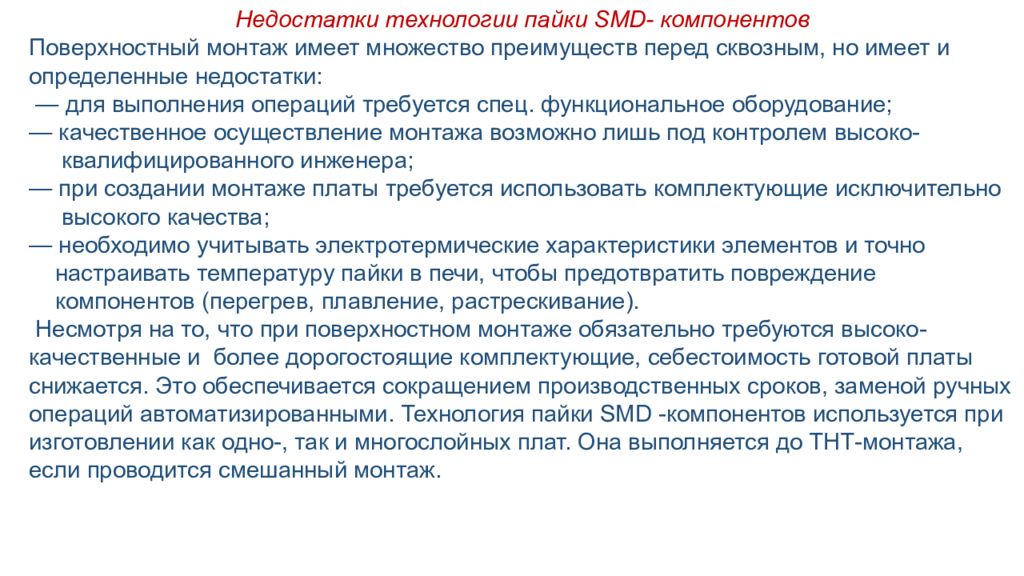 Недостатки технологии пайки SMD- компонентов

Поверхностный монтаж имеет множество преимуществ перед сквозным, но имеет и определенные недостатки:
— для выполнения операций требуется спец. функциональное оборудование;
— качественное осуществление монтажа возможно лишь под контролем высококвалифицированного инженера;
— при создании монтаже платы требуется использовать комплектующие исключительно высокого качества;
— необходимо учитывать электротермические характеристики элементов и точно настраивать температуру пайки в печи, чтобы предотвратить повреждение компонентов (перегрев, плавление, растрескивание).

Несмотря на то, что при поверхностном монтаже обязательно требуются высококачественные и более дорогостоящие комплектующие, себестоимость готовой платы снижается. Это обеспечивается сокращением производственных сроков, заменой ручных операций автоматизированными. Технология пайки SMD -компонентов используется при изготовлении как одно-, так и многослойных плат. Она выполняется до ТНТ-монтажа, если проводится смешанный монтаж.